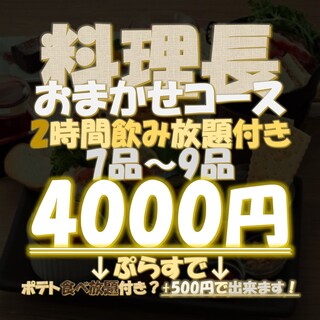 料理長
おまかせコース
2時間飲み放題付き
7品～9品
4000円
↓ぷらすで↓
ポテト食べ放題付き？+500円で出来ます！